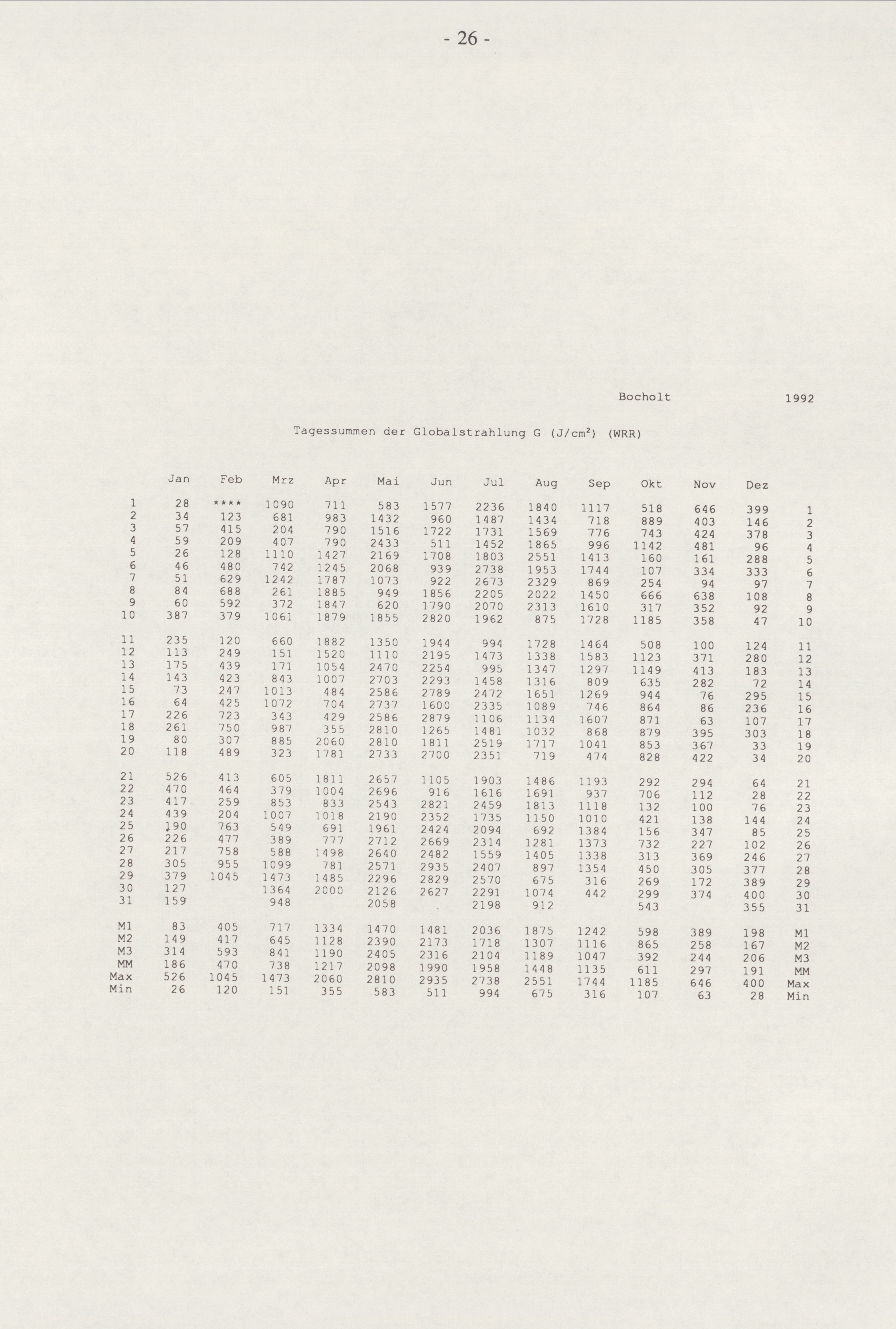 - 26 -

Bocholt 1992

Tagessummen der Globalstrahlung G (J/cm²) (WRR)

|  | Jan | Feb | Mrz | Apr | Mai | Jun | Jul | Aug | Sep | Okt | Nov | Dez |  |
|---|---|---|---|---|---|---|---|---|---|---|---|---|---|
| 1 | 28 | **** | 1090 | 711 | 583 | 1577 | 2236 | 1840 | 1117 | 518 | 646 | 399 | 1 |
| 2 | 34 | 123 | 681 | 983 | 1432 | 960 | 1487 | 1434 | 718 | 889 | 403 | 146 | 2 |
| 3 | 57 | 415 | 204 | 790 | 1516 | 1722 | 1731 | 1569 | 776 | 743 | 424 | 378 | 3 |
| 4 | 59 | 209 | 407 | 790 | 2433 | 511 | 1452 | 1865 | 996 | 1142 | 481 | 96 | 4 |
| 5 | 26 | 128 | 1110 | 1427 | 2169 | 1708 | 1803 | 2551 | 1413 | 160 | 161 | 288 | 5 |
| 6 | 46 | 480 | 742 | 1245 | 2068 | 939 | 2738 | 1953 | 1744 | 107 | 334 | 333 | 6 |
| 7 | 51 | 629 | 1242 | 1787 | 1073 | 922 | 2673 | 2329 | 869 | 254 | 94 | 97 | 7 |
| 8 | 84 | 688 | 261 | 1885 | 949 | 1856 | 2205 | 2022 | 1450 | 666 | 638 | 108 | 8 |
| 9 | 60 | 592 | 372 | 1847 | 620 | 1790 | 2070 | 2313 | 1610 | 317 | 352 | 92 | 9 |
| 10 | 387 | 379 | 1061 | 1879 | 1855 | 2820 | 1962 | 875 | 1728 | 1185 | 358 | 47 | 10 |
| 11 | 235 | 120 | 660 | 1882 | 1350 | 1944 | 994 | 1728 | 1464 | 508 | 100 | 124 | 11 |
| 12 | 113 | 249 | 151 | 1520 | 1110 | 2195 | 1473 | 1338 | 1583 | 1123 | 371 | 280 | 12 |
| 13 | 175 | 439 | 171 | 1054 | 2470 | 2254 | 995 | 1347 | 1297 | 1149 | 413 | 183 | 13 |
| 14 | 143 | 423 | 843 | 1007 | 2703 | 2293 | 1458 | 1316 | 809 | 635 | 282 | 72 | 14 |
| 15 | 73 | 247 | 1013 | 484 | 2586 | 2789 | 2472 | 1651 | 1269 | 944 | 76 | 295 | 15 |
| 16 | 64 | 425 | 1072 | 704 | 2737 | 1600 | 2335 | 1089 | 746 | 864 | 86 | 236 | 16 |
| 17 | 226 | 723 | 343 | 429 | 2586 | 2879 | 1106 | 1134 | 1607 | 871 | 63 | 107 | 17 |
| 18 | 261 | 750 | 987 | 355 | 2810 | 1265 | 1481 | 1032 | 868 | 879 | 395 | 303 | 18 |
| 19 | 80 | 307 | 885 | 2060 | 2810 | 1811 | 2519 | 1717 | 1041 | 853 | 367 | 33 | 19 |
| 20 | 118 | 489 | 323 | 1781 | 2733 | 2700 | 2351 | 719 | 474 | 828 | 422 | 34 | 20 |
| 21 | 526 | 413 | 605 | 1811 | 2657 | 1105 | 1903 | 1486 | 1193 | 292 | 294 | 64 | 21 |
| 22 | 470 | 464 | 379 | 1004 | 2696 | 916 | 1616 | 1691 | 937 | 706 | 112 | 28 | 22 |
| 23 | 417 | 259 | 853 | 833 | 2543 | 2821 | 2459 | 1813 | 1118 | 132 | 100 | 76 | 23 |
| 24 | 439 | 204 | 1007 | 1018 | 2190 | 2352 | 1735 | 1150 | 1010 | 421 | 138 | 144 | 24 |
| 25 | 190 | 763 | 549 | 691 | 1961 | 2424 | 2094 | 692 | 1384 | 156 | 347 | 85 | 25 |
| 26 | 226 | 477 | 389 | 777 | 2712 | 2669 | 2314 | 1281 | 1373 | 732 | 227 | 102 | 26 |
| 27 | 217 | 758 | 588 | 1498 | 2640 | 2482 | 1559 | 1405 | 1338 | 313 | 369 | 246 | 27 |
| 28 | 305 | 955 | 1099 | 781 | 2571 | 2935 | 2407 | 897 | 1354 | 450 | 305 | 377 | 28 |
| 29 | 379 | 1045 | 1473 | 1485 | 2296 | 2829 | 2570 | 675 | 316 | 269 | 172 | 389 | 29 |
| 30 | 127 |  | 1364 | 2000 | 2126 | 2627 | 2291 | 1074 | 442 | 299 | 374 | 400 | 30 |
| 31 | 159 |  | 948 |  | 2058 |  | 2198 | 912 |  | 543 |  | 355 | 31 |
| M1 | 83 | 405 | 717 | 1334 | 1470 | 1481 | 2036 | 1875 | 1242 | 598 | 389 | 198 | M1 |
| M2 | 149 | 417 | 645 | 1128 | 2390 | 2173 | 1718 | 1307 | 1116 | 865 | 258 | 167 | M2 |
| M3 | 314 | 593 | 841 | 1190 | 2405 | 2316 | 2104 | 1189 | 1047 | 392 | 244 | 206 | M3 |
| MM | 186 | 470 | 738 | 1217 | 2098 | 1990 | 1958 | 1448 | 1135 | 611 | 297 | 191 | MM |
| Max | 526 | 1045 | 1473 | 2060 | 2810 | 2935 | 2738 | 2551 | 1744 | 1185 | 646 | 400 | Max |
| Min | 26 | 120 | 151 | 355 | 583 | 511 | 994 | 675 | 316 | 107 | 63 | 28 | Min |